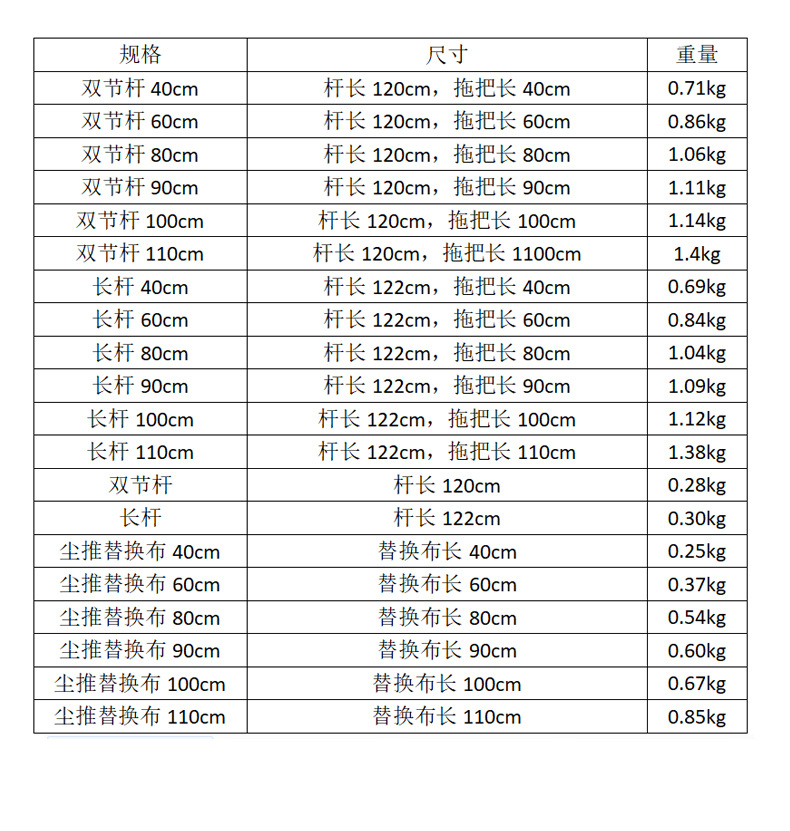 | 规格 | 尺寸 | 重量 |
|---|---|---|
| 双节杆 40cm | 杆长 120cm，拖把长 40cm | 0.71kg |
| 双节杆 60cm | 杆长 120cm，拖把长 60cm | 0.86kg |
| 双节杆 80cm | 杆长 120cm，拖把长 80cm | 1.06kg |
| 双节杆 90cm | 杆长 120cm，拖把长 90cm | 1.11kg |
| 双节杆 100cm | 杆长 120cm，拖把长 100cm | 1.14kg |
| 双节杆 110cm | 杆长 120cm，拖把长 1100cm | 1.4kg |
| 长杆 40cm | 杆长 122cm，拖把长 40cm | 0.69kg |
| 长杆 60cm | 杆长 122cm，拖把长 60cm | 0.84kg |
| 长杆 80cm | 杆长 122cm，拖把长 80cm | 1.04kg |
| 长杆 90cm | 杆长 122cm，拖把长 90cm | 1.09kg |
| 长杆 100cm | 杆长 122cm，拖把长 100cm | 1.12kg |
| 长杆 110cm | 杆长 122cm，拖把长 110cm | 1.38kg |
| 双节杆 | 杆长 120cm | 0.28kg |
| 长杆 | 杆长 122cm | 0.30kg |
| 尘推替换布 40cm | 替换布长 40cm | 0.25kg |
| 尘推替换布 60cm | 替换布长 60cm | 0.37kg |
| 尘推替换布 80cm | 替换布长 80cm | 0.54kg |
| 尘推替换布 90cm | 替换布长 90cm | 0.60kg |
| 尘推替换布 100cm | 替换布长 100cm | 0.67kg |
| 尘推替换布 110cm | 替换布长 110cm | 0.85kg |